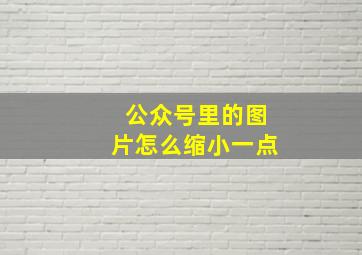 公众号里的图片怎么缩小一点